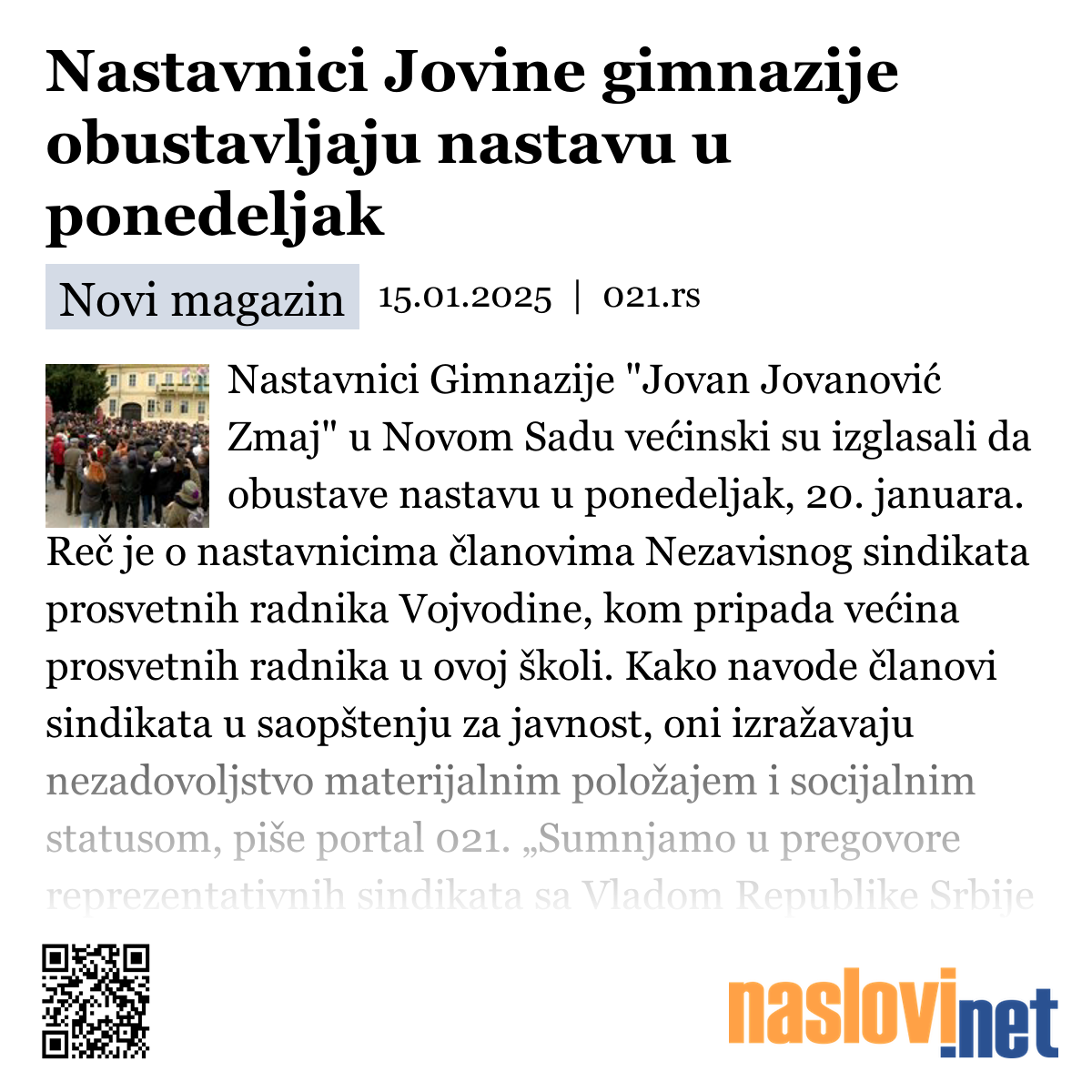 Nastavnici Jovine gimnazije obustavljaju nastavu u ponedeljak

Novi magazin 15.01.2025 | 021.rs

Nastavnici Gimnazije "Jovan Jovanović Zmaj" u Novom Sadu većinski su izglasali da obustave nastavu u ponedeljak, 20. januara. Reč je o nastavnicima članovima Nezavisnog sindikata prosvetnih radnika Vojvodine, kom pripada većina prosvetnih radnika u ovoj školi. Kako navode članovi sindikata u saopštenju za javnost, oni izražavaju nezadovoljstvo materijalnim položajem i socijalnim statusom, piše portal 021. „Sumnjamo u pregovore reprezentativnih sindikata sa Vladom Republike Srbije

naslovi.net